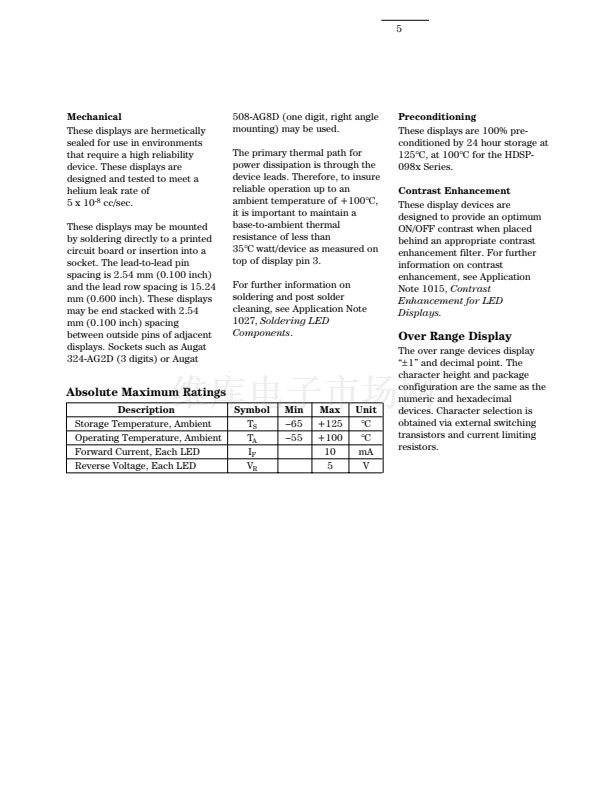 5

**Mechanical**
These displays are hermetically sealed for use in environments that require a high reliability device. These displays are designed and tested to meet a helium leak rate of $5 \times 10^{-8}$ cc/sec.

These displays may be mounted by soldering directly to a printed circuit board or insertion into a socket. The lead-to-lead pin spacing is 2.54 mm (0.100 inch) and the lead row spacing is 15.24 mm (0.600 inch). These displays may be end stacked with 2.54 mm (0.100 inch) spacing between outside pins of adjacent displays. Sockets such as Augat 324-AG2D (3 digits) or Augat 508-AG8D (one digit, right angle mounting) may be used.

The primary thermal path for power dissipation is through the device leads. Therefore, to insure reliable operation up to an ambient temperature of +100°C, it is important to maintain a base-to-ambient thermal resistance of less than 35°C watt/device as measured on top of display pin 3.

For further information on soldering and post solder cleaning, see Application Note 1027, *Soldering LED Components*.

**Preconditioning**
These displays are 100% preconditioned by 24 hour storage at 125°C, at 100°C for the HDSP-098x Series.

**Contrast Enhancement**
These display devices are designed to provide an optimum ON/OFF contrast when placed behind an appropriate contrast enhancement filter. For further information on contrast enhancement, see Application Note 1015, *Contrast Enhancement for LED Displays*.

**Over Range Display**
The over range devices display "±1" and decimal point. The character height and package configuration are the same as the numeric and hexadecimal devices. Character selection is obtained via external switching transistors and current limiting resistors.

**Absolute Maximum Ratings**

维库电子市场

| Description | Symbol | Min | Max | Unit |
|---|---|---|---|---|
| Storage Temperature, Ambient | $T_S$ | –65 | +125 | °C |
| Operating Temperature, Ambient | $T_A$ | –55 | +100 | °C |
| Forward Current, Each LED | $I_F$ | | 10 | mA |
| Reverse Voltage, Each LED | $V_R$ | | 5 | V |